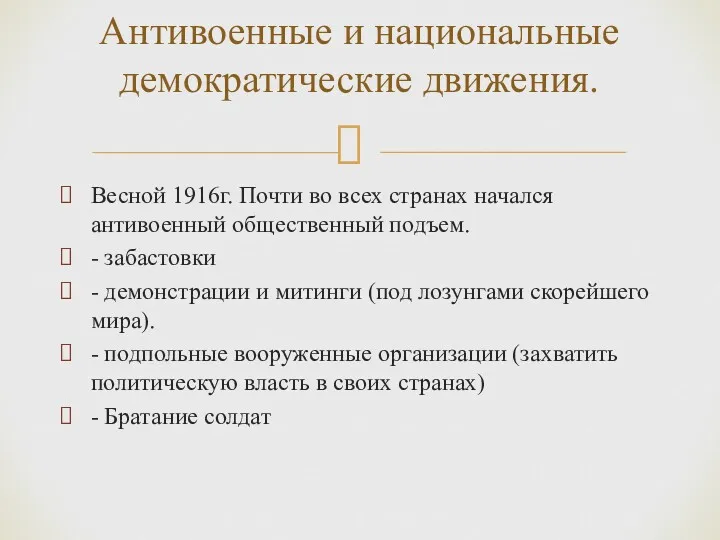 Антивоенные и национальные демократические движения.

Весной 1916г. Почти во всех странах начался антивоенный общественный подъем.

- забастовки

- демонстрации и митинги (под лозунгами скорейшего мира).

- подпольные вооруженные организации (захватить политическую власть в своих странах)

- Братание солдат